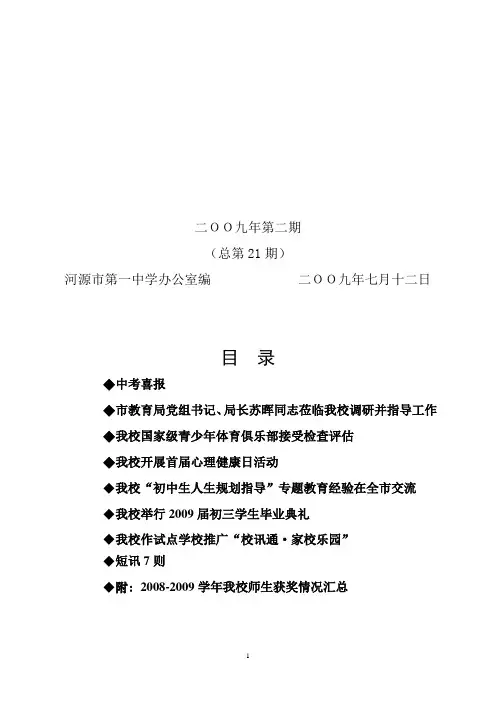 二ＯＯ九年第二期

（总第 21 期）

河源市第一中学办公室编　　　　　　二ＯＯ九年七月十二日

目　录

◆中考喜报

◆市教育局党组书记、局长苏晖同志莅临我校调研并指导工作

◆我校国家级青少年体育俱乐部接受检查评估

◆我校开展首届心理健康日活动

◆我校“初中生人生规划指导”专题教育经验在全市交流

◆我校举行 2009 届初三学生毕业典礼

◆我校作试点学校推广“校讯通·家校乐园”

◆短讯 7 则

◆附：2008-2009 学年我校师生获奖情况汇总

1